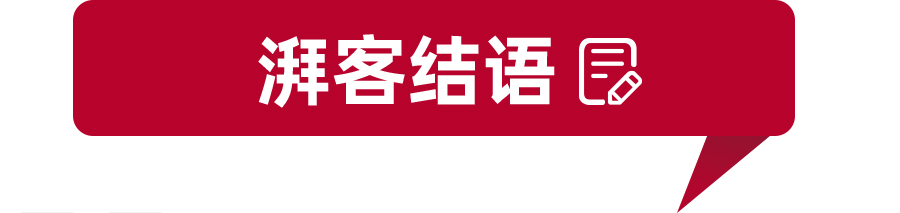 湃客结语